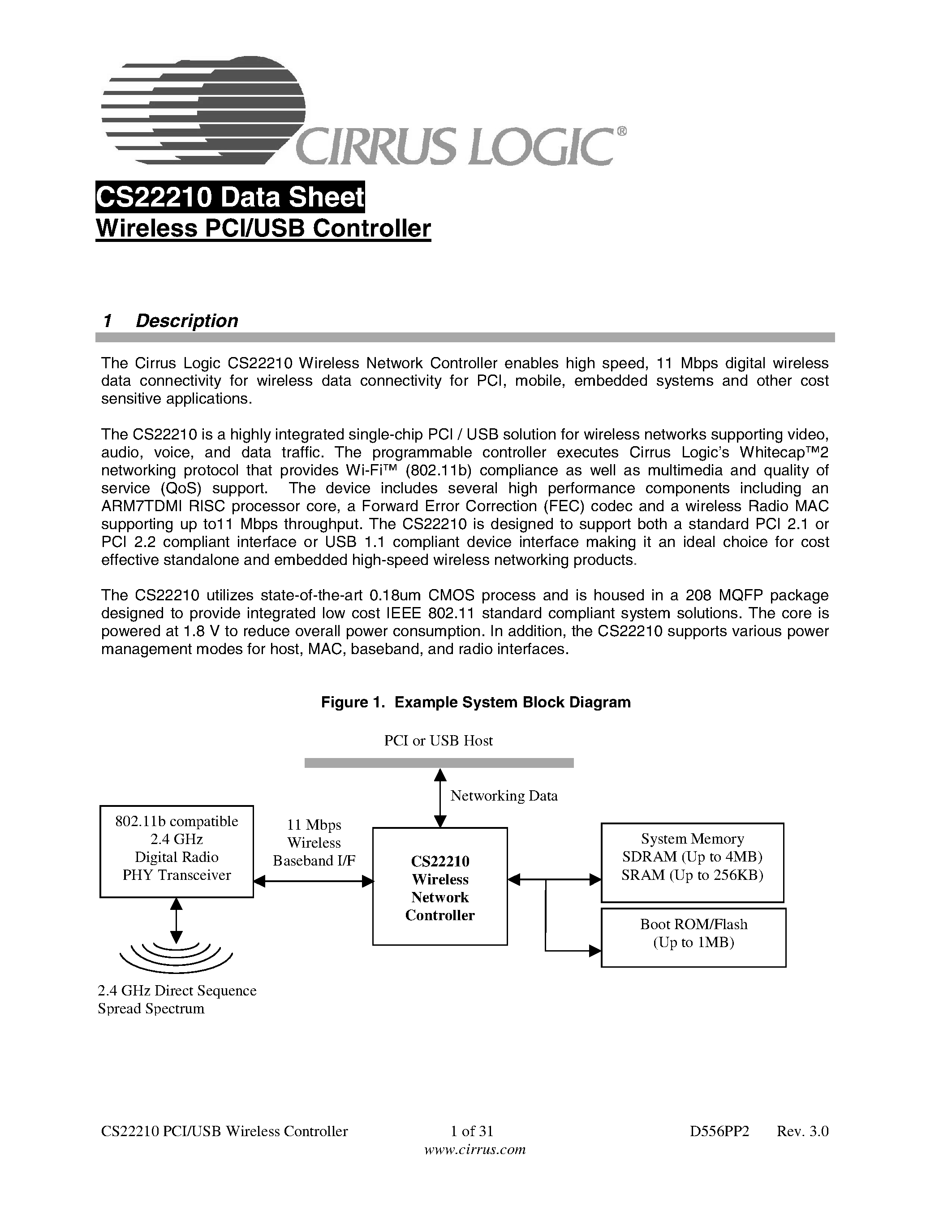 CIRRUS LOGIC®

CS22210 Data Sheet
Wireless PCI/USB Controller

1 Description

The Cirrus Logic CS22210 Wireless Network Controller enables high speed, 11 Mbps digital wireless data connectivity for wireless data connectivity for PCI, mobile, embedded systems and other cost sensitive applications.

The CS22210 is a highly integrated single-chip PCI / USB solution for wireless networks supporting video, audio, voice, and data traffic. The programmable controller executes Cirrus Logic's Whitecap™2 networking protocol that provides Wi-Fi™ (802.11b) compliance as well as multimedia and quality of service (QoS) support. The device includes several high performance components including an ARM7TDMI RISC processor core, a Forward Error Correction (FEC) codec and a wireless Radio MAC supporting up to11 Mbps throughput. The CS22210 is designed to support both a standard PCI 2.1 or PCI 2.2 compliant interface or USB 1.1 compliant device interface making it an ideal choice for cost effective standalone and embedded high-speed wireless networking products.

The CS22210 utilizes state-of-the-art 0.18um CMOS process and is housed in a 208 MQFP package designed to provide integrated low cost IEEE 802.11 standard compliant system solutions. The core is powered at 1.8 V to reduce overall power consumption. In addition, the CS22210 supports various power management modes for host, MAC, baseband, and radio interfaces.

Figure 1. Example System Block Diagram

PCI or USB Host

Networking Data

802.11b compatible
2.4 GHz
Digital Radio
PHY Transceiver

11 Mbps
Wireless
Baseband I/F

CS22210
Wireless
Network
Controller

System Memory
SDRAM (Up to 4MB)
SRAM (Up to 256KB)

Boot ROM/Flash
(Up to 1MB)

2.4 GHz Direct Sequence
Spread Spectrum

CS22210 PCI/USB Wireless Controller 1 of 31 D556PP2 Rev. 3.0
www.cirrus.com